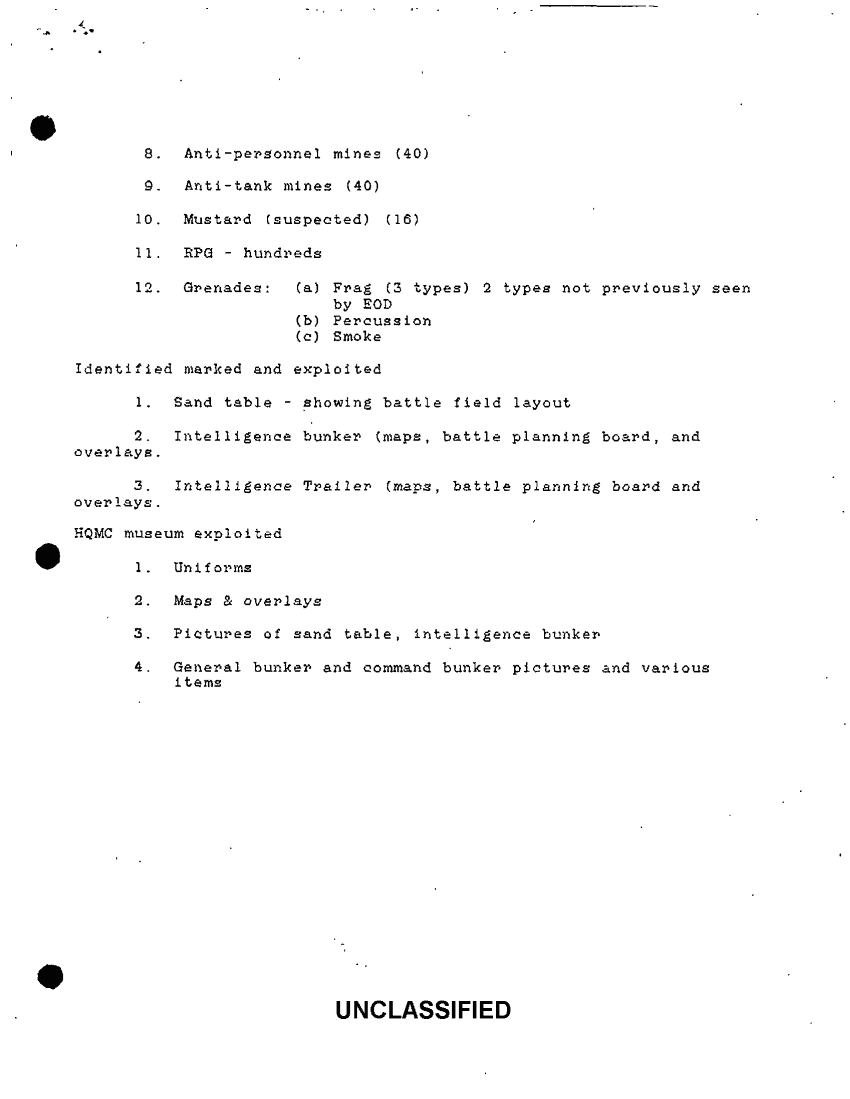 8. Anti-personnel mines (40)

9. Anti-tank mines (40)

10. Mustard (suspected) (16)

11. RPG - hundreds

12. Grenades: (a) Frag (3 types) 2 types not previously seen by EOD
(b) Percussion
(c) Smoke

Identified marked and exploited

1. Sand table - showing battle field layout

2. Intelligence bunker (maps, battle planning board, and overlays.

3. Intelligence Trailer (maps, battle planning board and overlays.

HQMC museum exploited

1. Uniforms

2. Maps & overlays

3. Pictures of sand table, intelligence bunker

4. General bunker and command bunker pictures and various items

UNCLASSIFIED